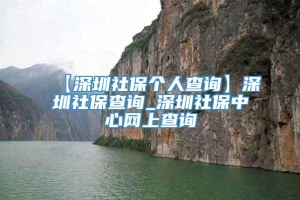 【深圳社保个人查询】深圳社保查询_深圳社保中心网上查询